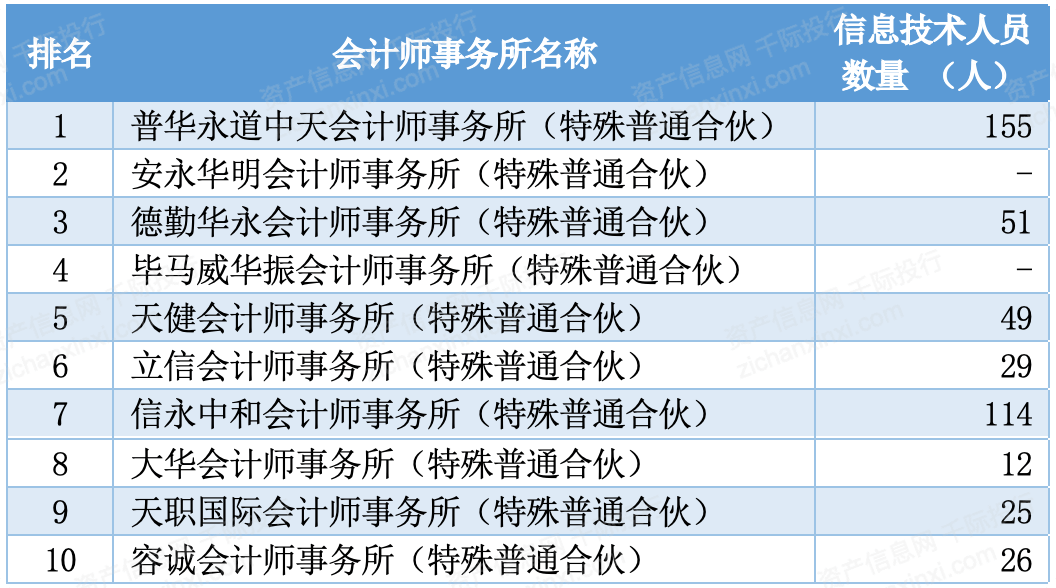 | 排名 | 会计师事务所名称 | 信息技术人员数量 （人） |
|---|---|---|
| 1 | 普华永道中天会计师事务所（特殊普通合伙） | 155 |
| 2 | 安永华明会计师事务所（特殊普通合伙） | - |
| 3 | 德勤华永会计师事务所（特殊普通合伙） | 51 |
| 4 | 毕马威华振会计师事务所（特殊普通合伙） | - |
| 5 | 天健会计师事务所（特殊普通合伙） | 49 |
| 6 | 立信会计师事务所（特殊普通合伙） | 29 |
| 7 | 信永中和会计师事务所（特殊普通合伙） | 114 |
| 8 | 大华会计师事务所（特殊普通合伙） | 12 |
| 9 | 天职国际会计师事务所（特殊普通合伙） | 25 |
| 10 | 容诚会计师事务所（特殊普通合伙） | 26 |

资产信息网 千际投行 zichanxinxi.com